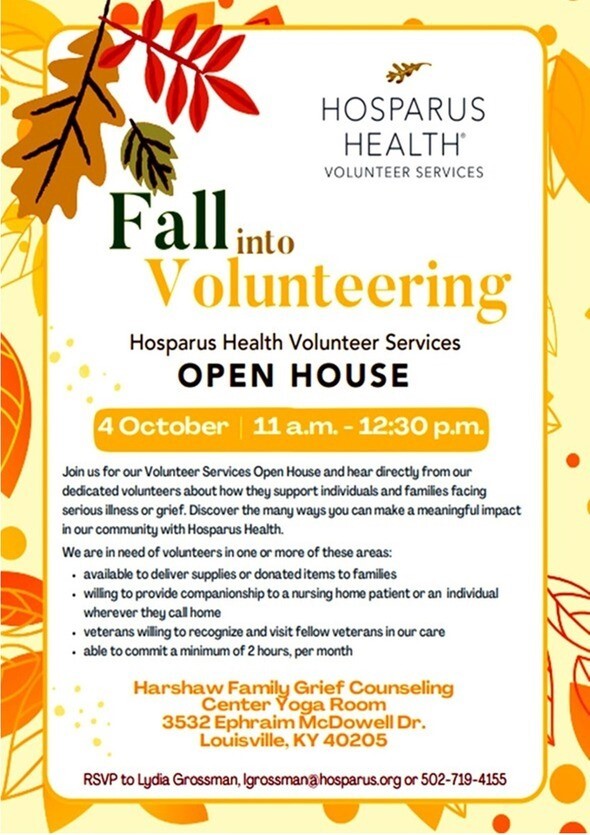 HOSPARUS HEALTH®
VOLUNTEER SERVICES

Fall into Volunteering

Hosparus Health Volunteer Services
OPEN HOUSE

4 October | 11 a.m. - 12:30 p.m.

Join us for our Volunteer Services Open House and hear directly from our dedicated volunteers about how they support individuals and families facing serious illness or grief. Discover the many ways you can make a meaningful impact in our community with Hosparus Health.

We are in need of volunteers in one or more of these areas:
• available to deliver supplies or donated items to families
• willing to provide companionship to a nursing home patient or an individual wherever they call home
• veterans willing to recognize and visit fellow veterans in our care
• able to commit a minimum of 2 hours, per month

Harshaw Family Grief Counseling
Center Yoga Room
3532 Ephraim McDowell Dr.
Louisville, KY 40205

RSVP to Lydia Grossman, lgrossman@hosparus.org or 502-719-4155